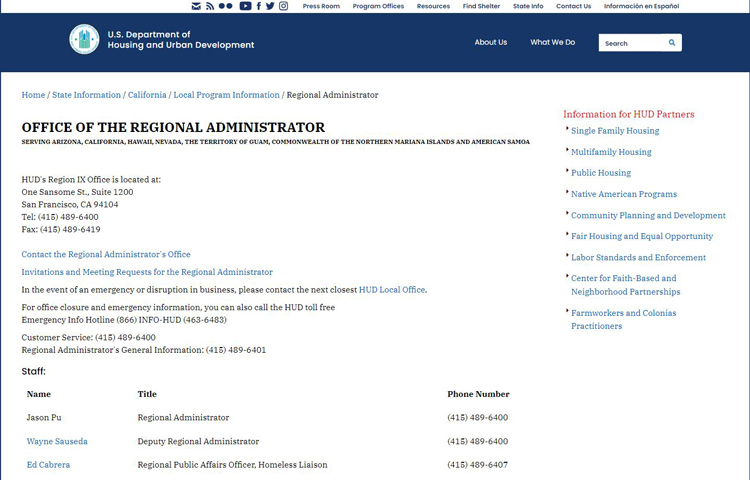 Press Room Program Offices Resources Find Shelter State Info Contact Us Información en Español

U.S. Department of Housing and Urban Development

About Us What We Do Search

Home / State Information / California / Local Program Information / Regional Administrator

OFFICE OF THE REGIONAL ADMINISTRATOR

SERVING ARIZONA, CALIFORNIA, HAWAII, NEVADA, THE TERRITORY OF GUAM, COMMONWEALTH OF THE NORTHERN MARIANA ISLANDS AND AMERICAN SAMOA

HUD's Region IX Office is located at:
One Sansome St., Suite 1200
San Francisco, CA 94104
Tel: (415) 489-6400
Fax: (415) 489-6419

Contact the Regional Administrator's Office

Invitations and Meeting Requests for the Regional Administrator

In the event of an emergency or disruption in business, please contact the next closest HUD Local Office.

For office closure and emergency information, you can also call the HUD toll free Emergency Info Hotline (866) INFO-HUD (463-6483)

Customer Service: (415) 489-6400
Regional Administrator's General Information: (415) 489-6401

Staff:

| Name | Title | Phone Number |
|---|---|---|
| Jason Pu | Regional Administrator | (415) 489-6400 |
| Wayne Sauseda | Deputy Regional Administrator | (415) 489-6400 |
| Ed Cabrera | Regional Public Affairs Officer, Homeless Liaison | (415) 489-6407 |

Information for HUD Partners
Single Family Housing
Multifamily Housing
Public Housing
Native American Programs
Community Planning and Development
Fair Housing and Equal Opportunity
Labor Standards and Enforcement
Center for Faith-Based and Neighborhood Partnerships
Farmworkers and Colonias Practitioners